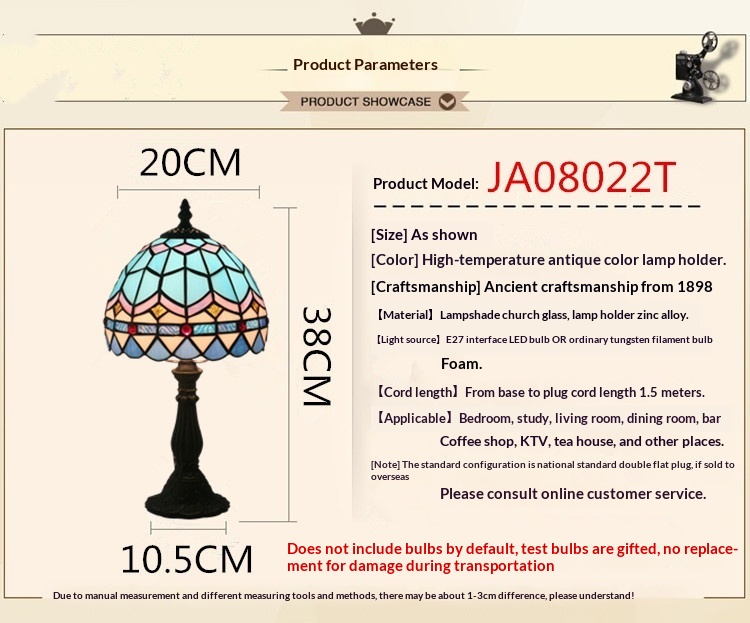 Product Parameters

PRODUCT SHOWCASE

20CM

38CM

10.5CM

Product Model: JA08022T

[Size] As shown

[Color] High-temperature antique color lamp holder.

[Craftsmanship] Ancient craftsmanship from 1898

【Material】Lampshade church glass, lamp holder zinc alloy.

【Light source】E27 interface LED bulb OR ordinary tungsten filament bulb

Foam.

【Cord length】From base to plug cord length 1.5 meters.

【Applicable】Bedroom, study, living room, dining room, bar

Coffee shop, KTV, tea house, and other places.

[Note] The standard configuration is national standard double flat plug, if sold to overseas

Please consult online customer service.

Does not include bulbs by default, test bulbs are gifted, no replacement for damage during transportation

Due to manual measurement and different measuring tools and methods, there may be about 1-3cm difference, please understand!